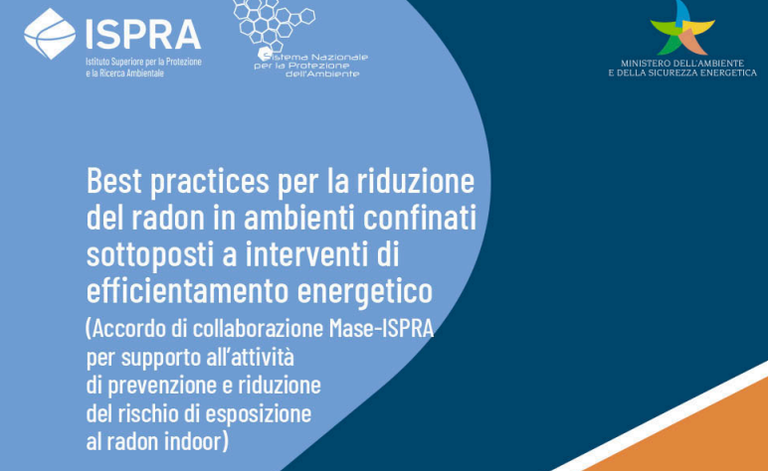 ISPRA
Istituto Superiore per la Protezione
e la Ricerca Ambientale

Sistema Nazionale
per la Protezione
dell'Ambiente

MINISTERO DELL'AMBIENTE
E DELLA SICUREZZA ENERGETICA

Best practices per la riduzione del radon in ambienti confinati sottoposti a interventi di efficientamento energetico

(Accordo di collaborazione Mase-ISPRA per supporto all'attività di prevenzione e riduzione del rischio di esposizione al radon indoor)